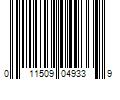 0 11509 04933 9